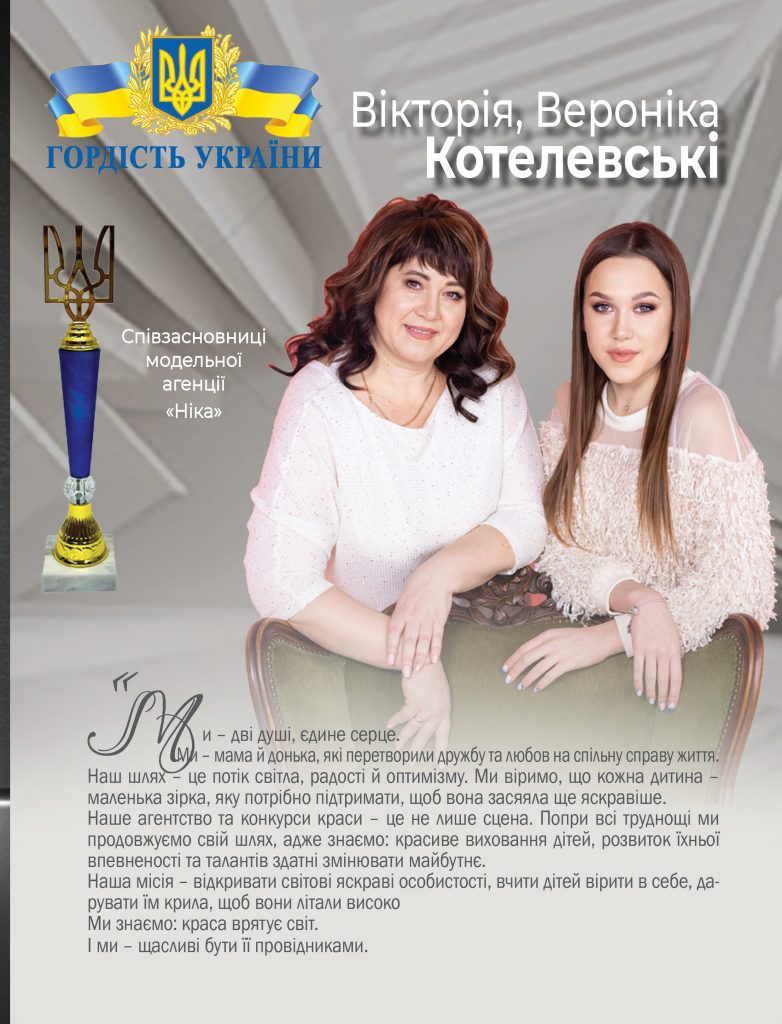 ГОРДІСТЬ УКРАЇНИ

Вікторія, Вероніка
Котелевські

Співзасновниці модельної агенції «Ніка»

"Ми – дві душі, єдине серце.
Ми – мама й донька, які перетворили дружбу та любов на спільну справу життя.
Наш шлях – це потік світла, радості й оптимізму. Ми віримо, що кожна дитина – маленька зірка, яку потрібно підтримати, щоб вона засяяла ще яскравіше.
Наше агентство та конкурси краси – це не лише сцена. Попри всі труднощі ми продовжуємо свій шлях, адже знаємо: красиве виховання дітей, розвиток їхньої впевненості та талантів здатні змінювати майбутнє.
Наша місія – відкривати світові яскраві особистості, вчити дітей вірити в себе, дарувати їм крила, щоб вони літали високо
Ми знаємо: краса врятує світ.
І ми – щасливі бути її провідниками.